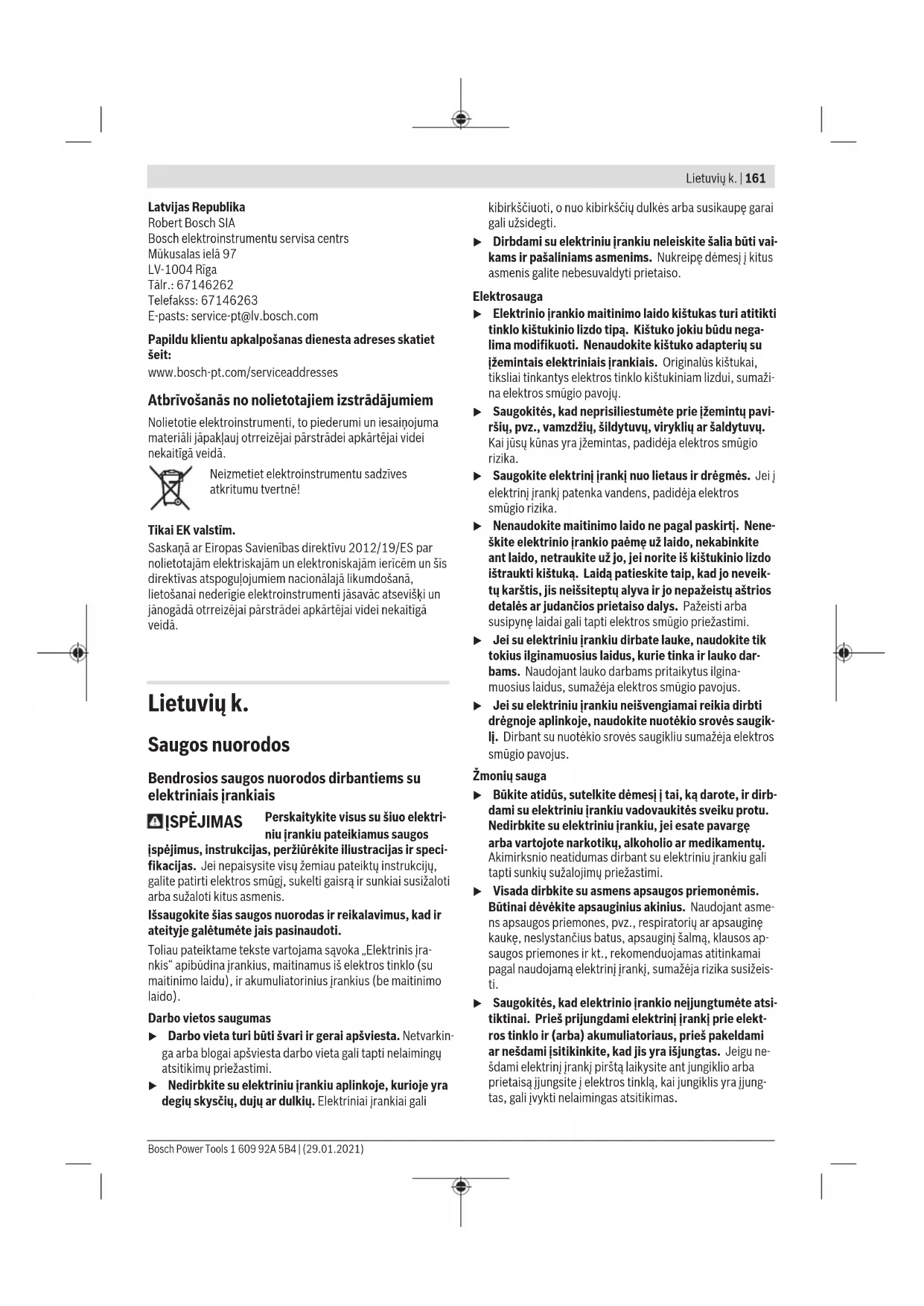 Lietuvių k. | 161

Latvijas Republika
Robert Bosch SIA
Bosch elektroinstrumentu servisa centrs
Mūkusalas ielā 97
LV-1004 Rīga
Tālr.: 67146262
Telefakss: 67146263
E-pasts: service-pt@lv.bosch.com

Papildu klientu apkalpošanas dienesta adreses skatiet šeit:
www.bosch-pt.com/serviceaddresses

Atbrīvošanās no nolietotajiem izstrādājumiem

Nolietotie elektroinstrumenti, to piederumi un iesaiņojuma materiāli jāpakļauj otrreizējai pārstrādei apkārtējai videi nekaitīgā veidā.

Neizmetiet elektroinstrumentu sadzīves atkritumu tvertnē!

Tikai EK valstīm.
Saskaņā ar Eiropas Savienības direktīvu 2012/19/ES par nolietotajām elektriskajām un elektroniskajām ierīcēm un šīs direktīvas atspoguļojumiem nacionālajā likumdošanā, lietošanai nederīgie elektroinstrumenti jāsavāc atsevišķi un jānogādā otrreizējai pārstrādei apkārtējai videi nekaitīgā veidā.

Lietuvių k.

Saugos nuorodos

Bendrosios saugos nuorodos dirbantiems su elektriniais įrankiais

ĮSPĖJIMAS Perskaitykite visus su šiuo elektriniu įrankiu pateikiamus saugos įspėjimus, instrukcijas, peržiūrėkite iliustracijas ir specifikacijas. Jei nepaisysite visų žemiau pateiktų instrukcijų, galite patirti elektros smūgį, sukelti gaisrą ir sunkiai susižaloti arba sužaloti kitus asmenis.

Išsaugokite šias saugos nuorodas ir reikalavimus, kad ir ateityje galėtumėte jais pasinaudoti.

Toliau pateiktame tekste vartojama sąvoka „Elektrinis įrankis“ apibūdina įrankius, maitinamus iš elektros tinklo (su maitinimo laidu), ir akumuliatorinius įrankius (be maitinimo laido).

Darbo vietos saugumas
▶ Darbo vieta turi būti švari ir gerai apšviesta. Netvarkinga arba blogai apšviesta darbo vieta gali tapti nelaimingų atsitikimų priežastimi.
▶ Nedirbkite su elektriniu įrankiu aplinkoje, kurioje yra degių skysčių, dujų ar dulkių. Elektriniai įrankiai gali kibirkščiuoti, o nuo kibirkščių dulkės arba susikaupę garai gali užsidegti.
▶ Dirbdami su elektriniu įrankiu neleiskite šalia būti vaikams ir pašaliniams asmenims. Nukreipę dėmesį į kitus asmenis galite nebesuvaldyti prietaiso.

Elektrosauga
▶ Elektrinio įrankio maitinimo laido kištukas turi atitikti tinklo kištukinio lizdo tipą. Kištuko jokiu būdu negalima modifikuoti. Nenaudokite kištuko adapterių su įžemintais elektriniais įrankiais. Originalūs kištukai, tiksliai tinkantys elektros tinklo kištukiniam lizdui, sumažina elektros smūgio pavojų.
▶ Saugokitės, kad neprisiliestumėte prie įžemintų paviršių, pvz., vamzdžių, šildytuvų, viryklių ar šaldytuvų. Kai jūsų kūnas yra įžemintas, padidėja elektros smūgio rizika.
▶ Saugokite elektrinį įrankį nuo lietaus ir drėgmės. Jei į elektrinį įrankį patenka vandens, padidėja elektros smūgio rizika.
▶ Nenaudokite maitinimo laido ne pagal paskirtį. Neneškite elektrinio įrankio paėmę už laido, nekabinkite ant laido, netraukite už jo, jei norite iš kištukinio lizdo ištraukti kištuką. Laidą patieskite taip, kad jo neveiktų karštis, jis neišsiteptų alyva ir jo nepažeistų aštrios detalės ar judančios prietaiso dalys. Pažeisti arba susipynę laidai gali tapti elektros smūgio priežastimi.
▶ Jei su elektriniu įrankiu dirbate lauke, naudokite tik tokius ilginamuosius laidus, kurie tinka ir lauko darbams. Naudojant lauko darbams pritaikytus ilginamuosius laidus, sumažėja elektros smūgio pavojus.
▶ Jei su elektriniu įrankiu neišvengiamai reikia dirbti drėgnoje aplinkoje, naudokite nuotėkio srovės saugiklį. Dirbant su nuotėkio srovės saugikliu sumažėja elektros smūgio pavojus.

Žmonių sauga
▶ Būkite atidūs, sutelkite dėmesį į tai, ką darote, ir dirbdami su elektriniu įrankiu vadovaukitės sveiku protu. Nedirbkite su elektriniu įrankiu, jei esate pavargę arba vartojote narkotikų, alkoholio ar medikamentų. Akimirksnio neatidumas dirbant su elektriniu įrankiu gali tapti sunkių sužalojimų priežastimi.
▶ Visada dirbkite su asmens apsaugos priemonėmis. Būtinai dėvėkite apsauginius akinius. Naudojant asmens apsaugos priemones, pvz., respiratorių ar apsauginę kaukę, neslystančius batus, apsauginį šalmą, klausos apsaugos priemones ir kt., rekomenduojamas atitinkamai pagal naudojamą elektrinį įrankį, sumažėja rizika susižeisti.
▶ Saugokitės, kad elektrinio įrankio neįjungtumėte atsitiktinai. Prieš prijungdami elektrinį įrankį prie elektros tinklo ir (arba) akumuliatoriaus, prieš pakeldami ar nešdami įsitikinkite, kad jis yra išjungtas. Jeigu nešdami elektrinį įrankį pirštą laikysite ant jungiklio arba prietaisą įjungsite į elektros tinklą, kai jungiklis yra įjungtas, gali įvykti nelaimingas atsitikimas.

Bosch Power Tools 1 609 92A 5B4 | (29.01.2021)